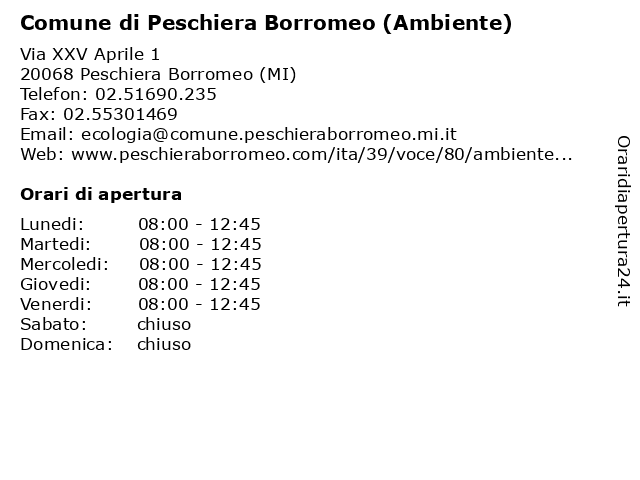 Comune di Peschiera Borromeo (Ambiente)

Via XXV Aprile 1
20068 Peschiera Borromeo (MI)
Telefon: 02.51690.235
Fax: 02.55301469
Email: ecologia@comune.peschieraborromeo.mi.it
Web: www.peschieraborromeo.com/ita/39/voce/80/ambiente...

Orari di apertura

| | |
|---|---|
| Lunedi: | 08:00 - 12:45 |
| Martedi: | 08:00 - 12:45 |
| Mercoledi: | 08:00 - 12:45 |
| Giovedi: | 08:00 - 12:45 |
| Venerdi: | 08:00 - 12:45 |
| Sabato: | chiuso |
| Domenica: | chiuso |

Oraridiapertura24.it